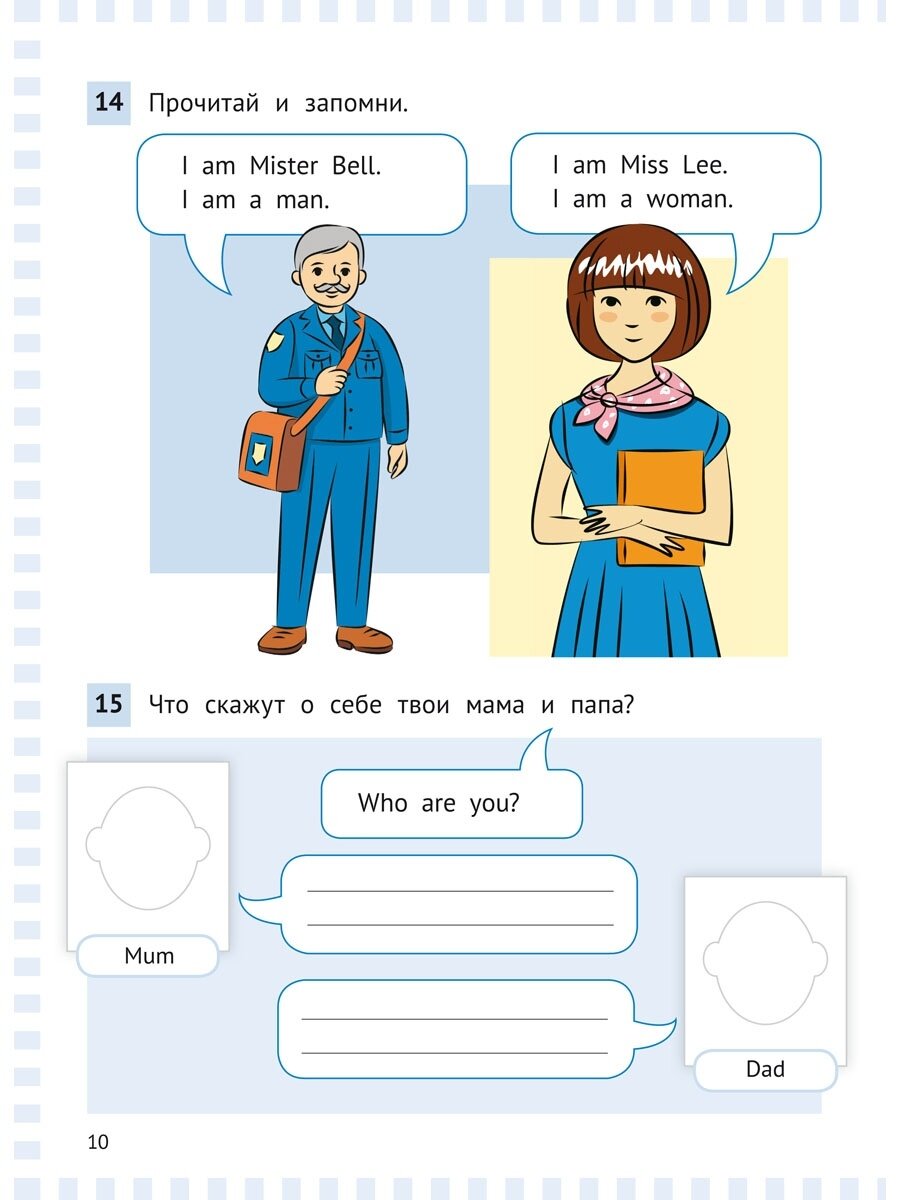 14 Прочитай и запомни.

I am Mister Bell.
I am a man.

I am Miss Lee.
I am a woman.

15 Что скажут о себе твои мама и папа?

Who are you?

Mum

____
____

____
____

Dad

10